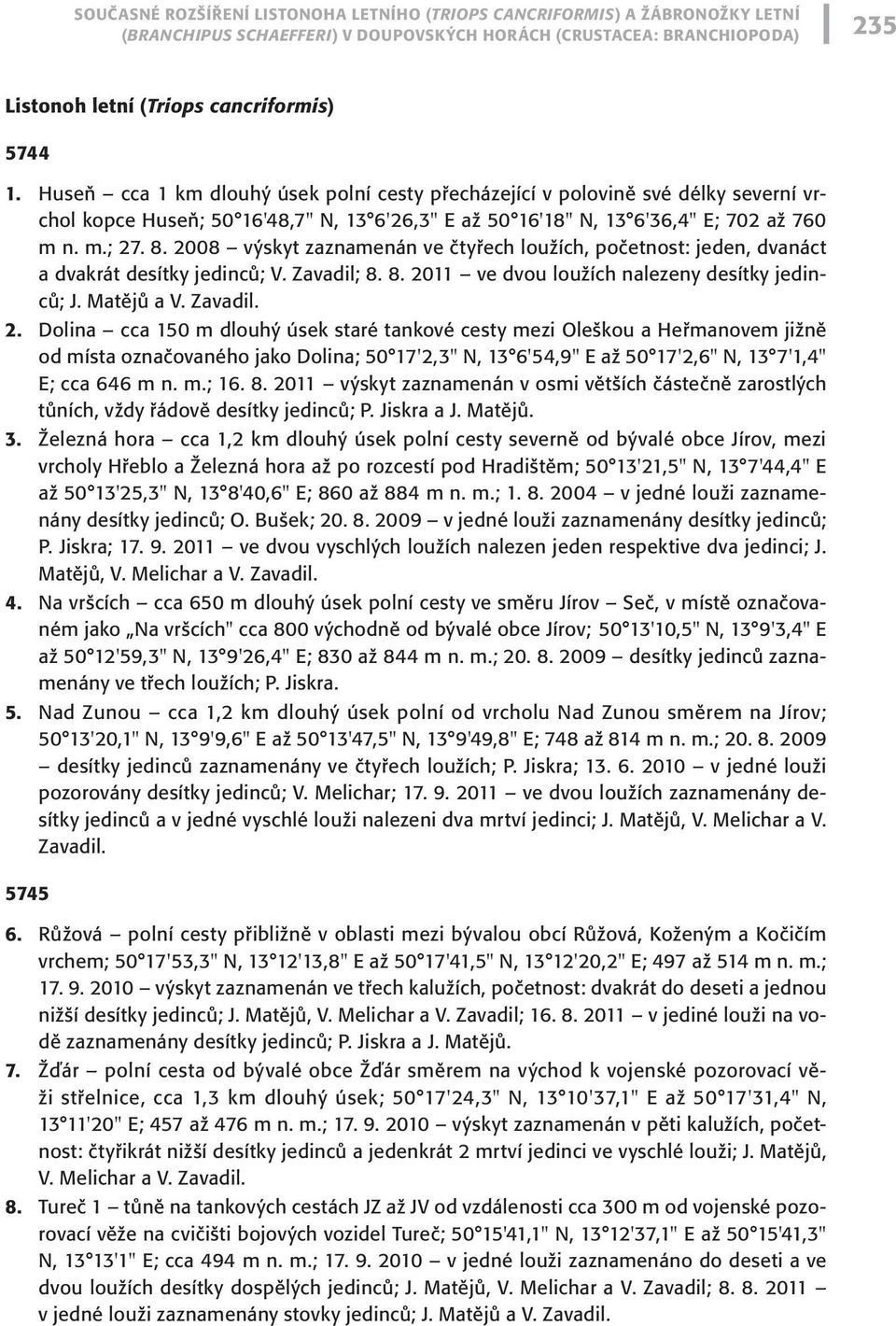 SOUČASNÉ ROZŠÍŘENÍ LISTONOHA LETNÍHO (TRIOPS CANCRIFORMIS) A ŽÁBRONOŽKY LETNÍ (BRANCHIPUS SCHAEFFERI) V DOUPOVSKÝCH HORÁCH (CRUSTACEA: BRANCHIOPODA)

235

Listonoh letní (Triops cancriformis)

5744

1. Huseň – cca 1 km dlouhý úsek polní cesty přecházející v polovině své délky severní vrchol kopce Huseň; 50°16'48,7" N, 13°6'26,3" E až 50°16'18" N, 13°6'36,4" E; 702 až 760 m n. m.; 27. 8. 2008 – výskyt zaznamenán ve čtyřech loužích, početnost: jeden, dvanáct a dvakrát desítky jedinců; V. Zavadil; 8. 8. 2011 – ve dvou loužích nalezeny desítky jedinců; J. Matějů a V. Zavadil.

2. Dolina – cca 150 m dlouhý úsek staré tankové cesty mezi Oleškou a Heřmanovem jižně od místa označovaného jako Dolina; 50°17'2,3" N, 13°6'54,9" E až 50°17'2,6" N, 13°7'1,4" E; cca 646 m n. m.; 16. 8. 2011 – výskyt zaznamenán v osmi větších částečně zarostlých tůních, vždy řádově desítky jedinců; P. Jiskra a J. Matějů.

3. Železná hora – cca 1,2 km dlouhý úsek polní cesty severně od bývalé obce Jírov, mezi vrcholy Hřeblo a Železná hora až po rozcestí pod Hradištěm; 50°13'21,5" N, 13°7'44,4" E až 50°13'25,3" N, 13°8'40,6" E; 860 až 884 m n. m.; 1. 8. 2004 – v jedné louži zaznamenány desítky jedinců; O. Bušek; 20. 8. 2009 – v jedné louži zaznamenány desítky jedinců; P. Jiskra; 17. 9. 2011 – ve dvou vyschlých loužích nalezen jeden respektive dva jedinci; J. Matějů, V. Melichar a V. Zavadil.

4. Na vršcích – cca 650 m dlouhý úsek polní cesty ve směru Jírov – Seč, v místě označovaném jako „Na vršcích" cca 800 východně od bývalé obce Jírov; 50°13'10,5" N, 13°9'3,4" E až 50°12'59,3" N, 13°9'26,4" E; 830 až 844 m n. m.; 20. 8. 2009 – desítky jedinců zaznamenány ve třech loužích; P. Jiskra.

5. Nad Zunou – cca 1,2 km dlouhý úsek polní od vrcholu Nad Zunou směrem na Jírov; 50°13'20,1" N, 13°9'9,6" E až 50°13'47,5" N, 13°9'49,8" E; 748 až 814 m n. m.; 20. 8. 2009 – desítky jedinců zaznamenány ve čtyřech loužích; P. Jiskra; 13. 6. 2010 – v jedné louži pozorovány desítky jedinců; V. Melichar; 17. 9. 2011 – ve dvou loužích zaznamenány desítky jedinců a v jedné vyschlé louži nalezeni dva mrtví jedinci; J. Matějů, V. Melichar a V. Zavadil.

5745

6. Růžová – polní cesty přibližně v oblasti mezi bývalou obcí Růžová, Koženým a Kočičím vrchem; 50°17'53,3" N, 13°12'13,8" E až 50°17'41,5" N, 13°12'20,2" E; 497 až 514 m n. m.; 17. 9. 2010 – výskyt zaznamenán ve třech kalužích, početnost: dvakrát do deseti a jednou nižší desítky jedinců; J. Matějů, V. Melichar a V. Zavadil; 16. 8. 2011 – v jediné louži na vodě zaznamenány desítky jedinců; P. Jiskra a J. Matějů.

7. Žďár – polní cesta od bývalé obce Žďár směrem na východ k vojenské pozorovací věži střelnice, cca 1,3 km dlouhý úsek; 50°17'24,3" N, 13°10'37,1" E až 50°17'31,4" N, 13°11'20" E; 457 až 476 m n. m.; 17. 9. 2010 – výskyt zaznamenán v pěti kalužích, početnost: čtyřikrát nižší desítky jedinců a jedenkrát 2 mrtví jedinci ve vyschlé louži; J. Matějů, V. Melichar a V. Zavadil.

8. Tureč 1 – tůně na tankových cestách JZ až JV od vzdálenosti cca 300 m od vojenské pozorovací věže na cvičišti bojových vozidel Tureč; 50°15'41,1" N, 13°12'37,1" E až 50°15'41,3" N, 13°13'1" E; cca 494 m n. m.; 17. 9. 2010 – v jedné louži zaznamenáno do deseti a ve dvou loužích desítky dospělých jedinců; J. Matějů, V. Melichar a V. Zavadil; 8. 8. 2011 – v jedné louži zaznamenány stovky jedinců; J. Matějů a V. Zavadil.